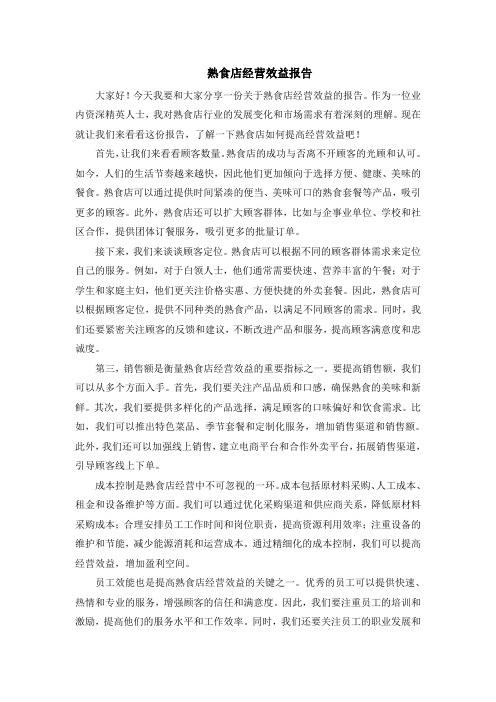 熟食店经营效益报告

大家好！今天我要和大家分享一份关于熟食店经营效益的报告。作为一位业内资深精英人士，我对熟食店行业的发展变化和市场需求有着深刻的理解。现在就让我们来看看这份报告，了解一下熟食店如何提高经营效益吧！

首先，让我们来看看顾客数量。熟食店的成功与否离不开顾客的光顾和认可。如今，人们的生活节奏越来越快，因此他们更加倾向于选择方便、健康、美味的餐食。熟食店可以通过提供时间紧凑的便当、美味可口的熟食套餐等产品，吸引更多的顾客。此外，熟食店还可以扩大顾客群体，比如与企事业单位、学校和社区合作，提供团体订餐服务，吸引更多的批量订单。

接下来，我们来谈谈顾客定位。熟食店可以根据不同的顾客群体需求来定位自己的服务。例如，对于白领人士，他们通常需要快速、营养丰富的午餐；对于学生和家庭主妇，他们更关注价格实惠、方便快捷的外卖套餐。因此，熟食店可以根据顾客定位，提供不同种类的熟食产品，以满足不同顾客的需求。同时，我们还要紧密关注顾客的反馈和建议，不断改进产品和服务，提高顾客满意度和忠诚度。

第三，销售额是衡量熟食店经营效益的重要指标之一。要提高销售额，我们可以从多个方面入手。首先，我们要关注产品品质和口感，确保熟食的美味和新鲜。其次，我们要提供多样化的产品选择，满足顾客的口味偏好和饮食需求。比如，我们可以推出特色菜品、季节套餐和定制化服务，增加销售渠道和销售额。此外，我们还可以加强线上销售，建立电商平台和合作外卖平台，拓展销售渠道，引导顾客线上下单。

成本控制是熟食店经营中不可忽视的一环。成本包括原材料采购、人工成本、租金和设备维护等方面。我们可以通过优化采购渠道和供应商关系，降低原材料采购成本；合理安排员工工作时间和岗位职责，提高资源利用效率；注重设备的维护和节能，减少能源消耗和运营成本。通过精细化的成本控制，我们可以提高经营效益，增加盈利空间。

员工效能也是提高熟食店经营效益的关键之一。优秀的员工可以提供快速、热情和专业的服务，增强顾客的信任和满意度。因此，我们要注重员工的培训和激励，提高他们的服务水平和工作效率。同时，我们还要关注员工的职业发展和